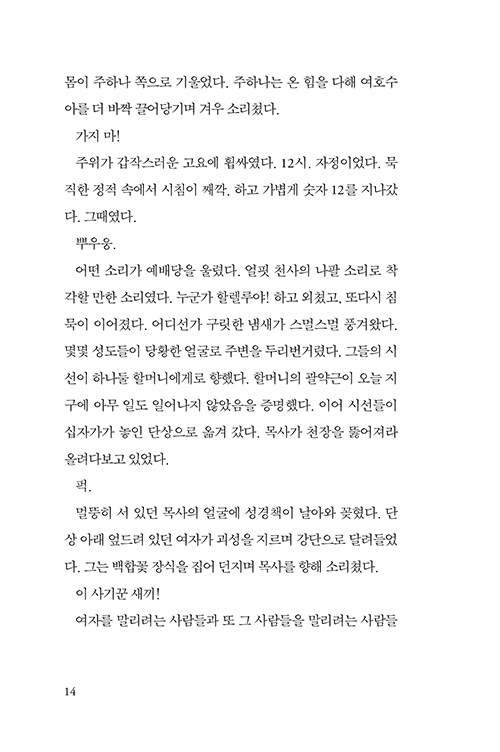 몸이 주하나 쪽으로 기울었다. 주하나는 온 힘을 다해 여호수아를 더 바짝 끌어당기며 겨우 소리쳤다.

가지 마!

주위가 갑작스러운 고요에 휩싸였다. 12시. 자정이었다. 묵직한 정적 속에서 시침이 째깍, 하고 가볍게 숫자 12를 지나갔다. 그때였다.

뿌우웅.

어떤 소리가 예배당을 울렸다. 얼핏 천사의 나팔 소리로 착각할 만한 소리였다. 누군가 할렐루야! 하고 외쳤고, 또다시 침묵이 이어졌다. 어디선가 구릿한 냄새가 스멀스멀 풍겨왔다. 몇몇 성도들이 당황한 얼굴로 주변을 두리번거렸다. 그들의 시선이 하나둘 할머니에게로 향했다. 할머니의 괄약근이 오늘 지구에 아무 일도 일어나지 않았음을 증명했다. 이어 시선들이 십자가가 놓인 단상으로 옮겨 갔다. 목사가 천장을 뚫어져라 올려다보고 있었다.

퍽.

멀뚱히 서 있던 목사의 얼굴에 성경책이 날아와 꽂혔다. 단상 아래 엎드려 있던 여자가 괴성을 지르며 강단으로 달려들었다. 그는 백합꽃 장식을 집어 던지며 목사를 향해 소리쳤다.

이 사기꾼 새끼!

여자를 말리려는 사람들과 또 그 사람들을 말리려는 사람들

14